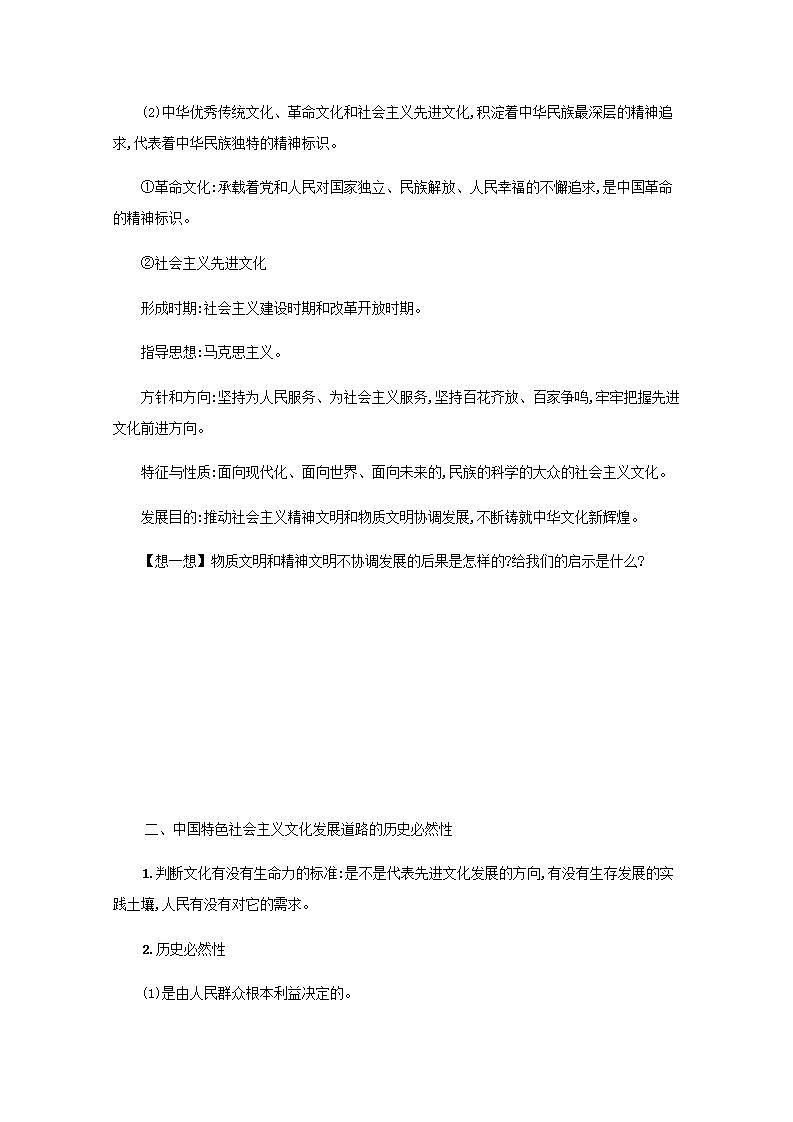 (2)中华优秀传统文化、革命文化和社会主义先进文化,积淀着中华民族最深层的精神追求,代表着中华民族独特的精神标识。

①革命文化:承载着党和人民对国家独立、民族解放、人民幸福的不懈追求,是中国革命的精神标识。

②社会主义先进文化

形成时期:社会主义建设时期和改革开放时期。

指导思想:马克思主义。

方针和方向:坚持为人民服务、为社会主义服务,坚持百花齐放、百家争鸣,牢牢把握先进文化前进方向。

特征与性质:面向现代化、面向世界、面向未来的,民族的科学的大众的社会主义文化。

发展目的:推动社会主义精神文明和物质文明协调发展,不断铸就中华文化新辉煌。

【想一想】物质文明和精神文明不协调发展的后果是怎样的?给我们的启示是什么?

二、中国特色社会主义文化发展道路的历史必然性

1.判断文化有没有生命力的标准:是不是代表先进文化发展的方向,有没有生存发展的实践土壤,人民有没有对它的需求。

2.历史必然性

(1)是由人民群众根本利益决定的。